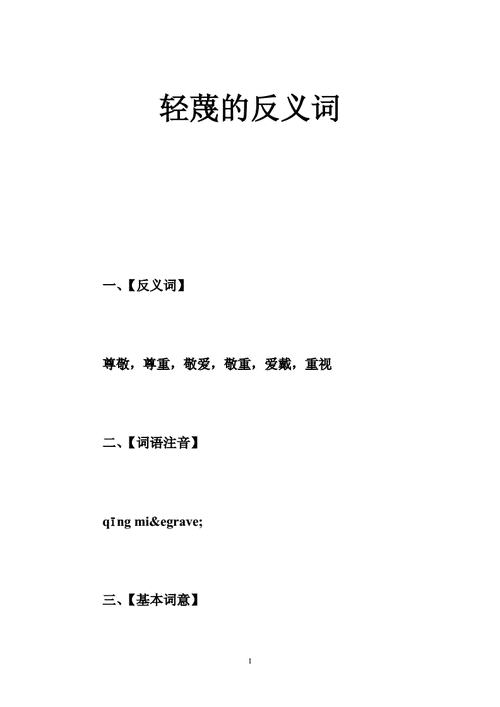 轻蔑的反义词

一、【反义词】

尊敬，尊重，敬爱，敬重，爱戴，重视

二、【词语注音】

qīng mi&egrave;

三、【基本词意】

1